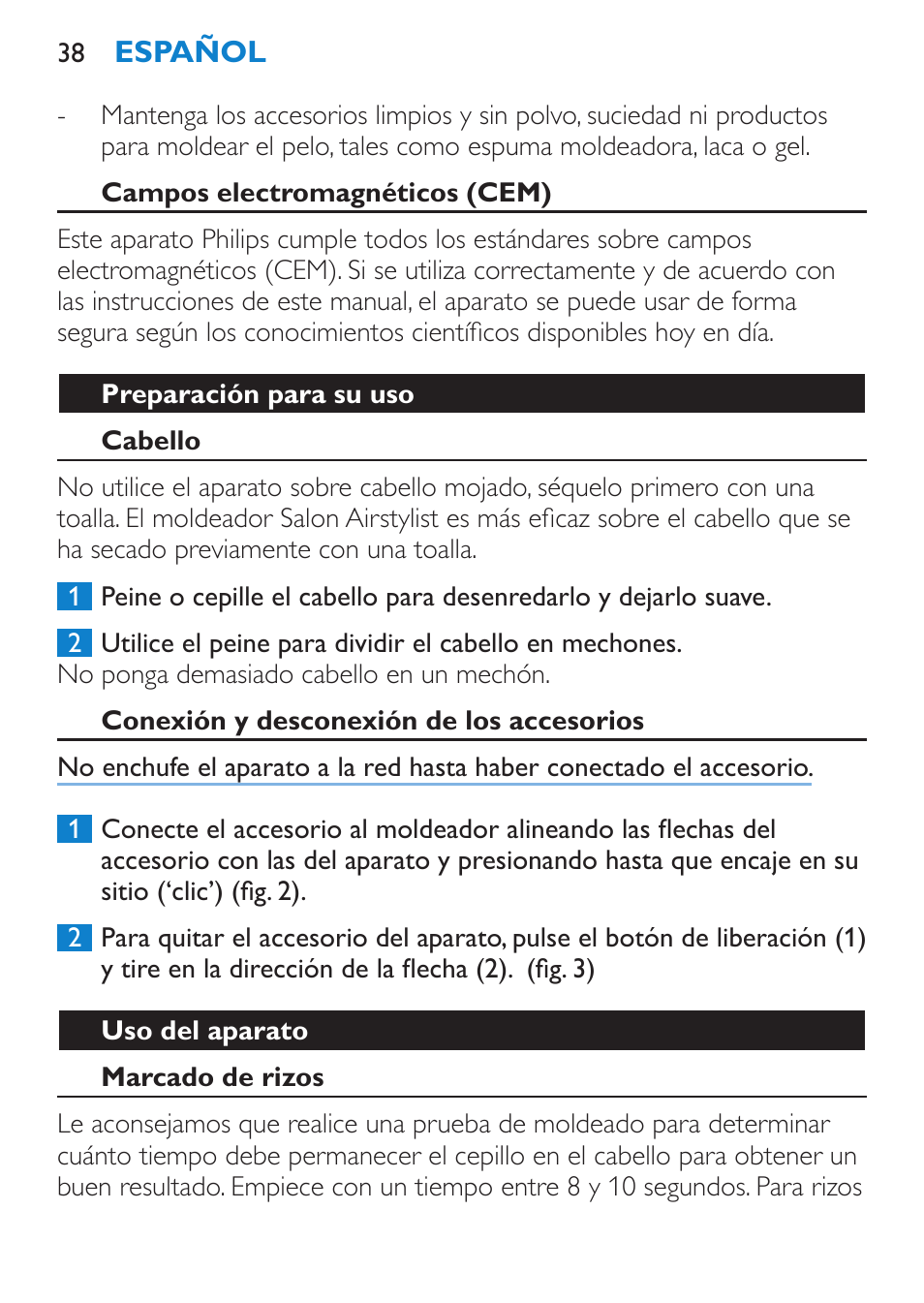 38 ESPAÑOL

- Mantenga los accesorios limpios y sin polvo, suciedad ni productos para moldear el pelo, tales como espuma moldeadora, laca o gel.

Campos electromagnéticos (CEM)

Este aparato Philips cumple todos los estándares sobre campos electromagnéticos (CEM). Si se utiliza correctamente y de acuerdo con las instrucciones de este manual, el aparato se puede usar de forma segura según los conocimientos científicos disponibles hoy en día.

Preparación para su uso

Cabello

No utilice el aparato sobre cabello mojado, séquelo primero con una toalla. El moldeador Salon Airstylist es más eficaz sobre el cabello que se ha secado previamente con una toalla.

1 Peine o cepille el cabello para desenredarlo y dejarlo suave.

2 Utilice el peine para dividir el cabello en mechones.
No ponga demasiado cabello en un mechón.

Conexión y desconexión de los accesorios

No enchufe el aparato a la red hasta haber conectado el accesorio.

1 Conecte el accesorio al moldeador alineando las flechas del accesorio con las del aparato y presionando hasta que encaje en su sitio (‘clic’) (fig. 2).

2 Para quitar el accesorio del aparato, pulse el botón de liberación (1) y tire en la dirección de la flecha (2). (fig. 3)

Uso del aparato

Marcado de rizos

Le aconsejamos que realice una prueba de moldeado para determinar cuánto tiempo debe permanecer el cepillo en el cabello para obtener un buen resultado. Empiece con un tiempo entre 8 y 10 segundos. Para rizos